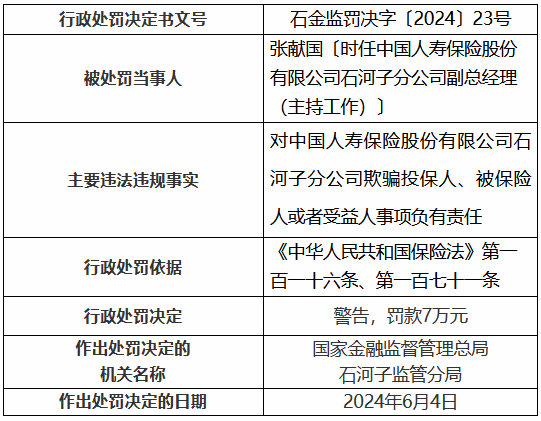 | 行政处罚决定书文号 | 石金监罚决字〔2024〕23号 |
|---|---|
| 被处罚当事人 | 张献国〔时任中国人寿保险股份有限公司石河子分公司副总经理（主持工作）〕 |
| 主要违法违规事实 | 对中国人寿保险股份有限公司石河子分公司欺骗投保人、被保险人或者受益人事项负有责任 |
| 行政处罚依据 | 《中华人民共和国保险法》第一百一十六条、第一百七十一条 |
| 行政处罚决定 | 警告，罚款7万元 |
| 作出处罚决定的机关名称 | 国家金融监督管理总局石河子监管分局 |
| 作出处罚决定的日期 | 2024年6月4日 |